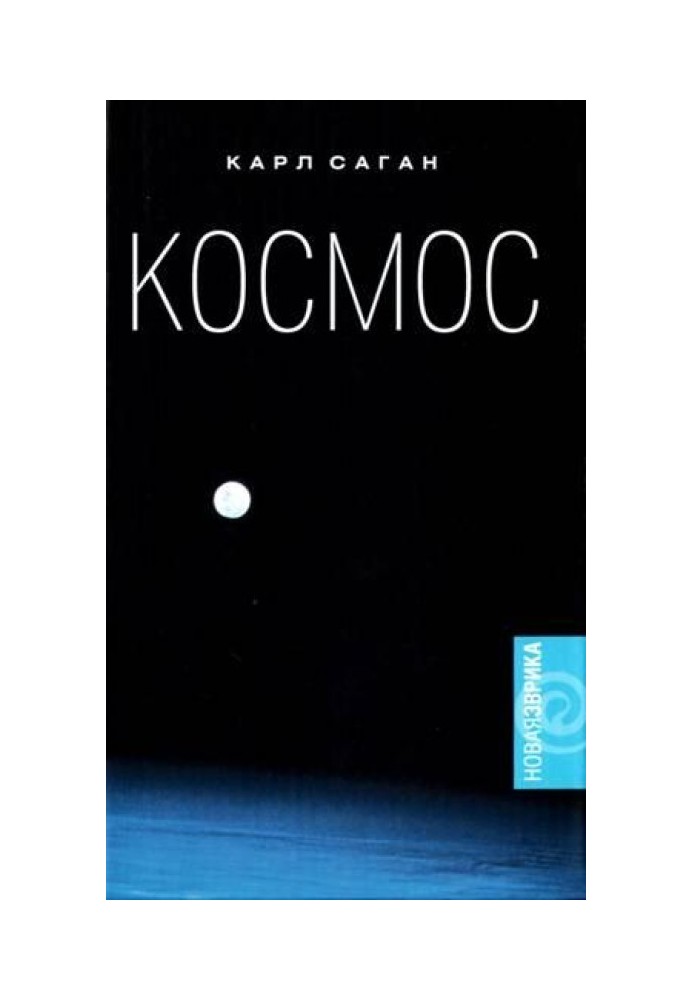 КАРЛ САГАН

КОСМОС

НОВАЯЭВРИКА